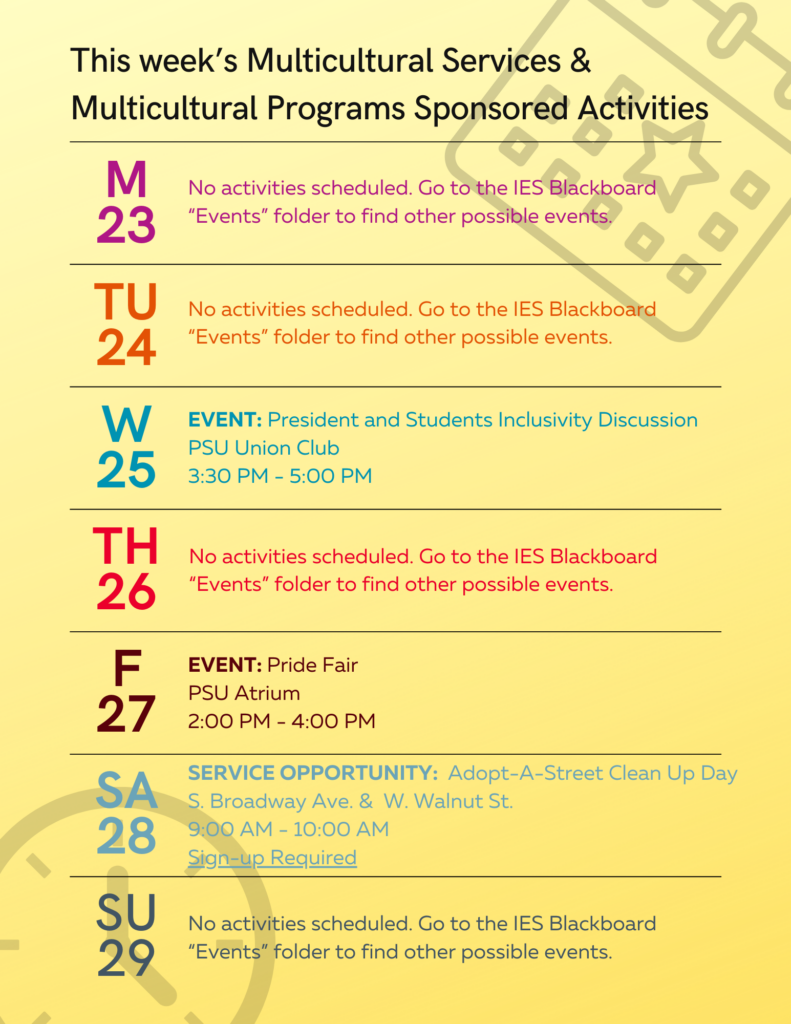 This week's Multicultural Services & Multicultural Programs Sponsored Activities

M
23
No activities scheduled. Go to the IES Blackboard "Events" folder to find other possible events.

TU
24
No activities scheduled. Go to the IES Blackboard "Events" folder to find other possible events.

W
25
EVENT: President and Students Inclusivity Discussion
PSU Union Club
3:30 PM - 5:00 PM

TH
26
No activities scheduled. Go to the IES Blackboard "Events" folder to find other possible events.

F
27
EVENT: Pride Fair
PSU Atrium
2:00 PM - 4:00 PM

SA
28
SERVICE OPPORTUNITY: Adopt-A-Street Clean Up Day
S. Broadway Ave. & W. Walnut St.
9:00 AM - 10:00 AM
Sign-up Required

SU
29
No activities scheduled. Go to the IES Blackboard "Events" folder to find other possible events.